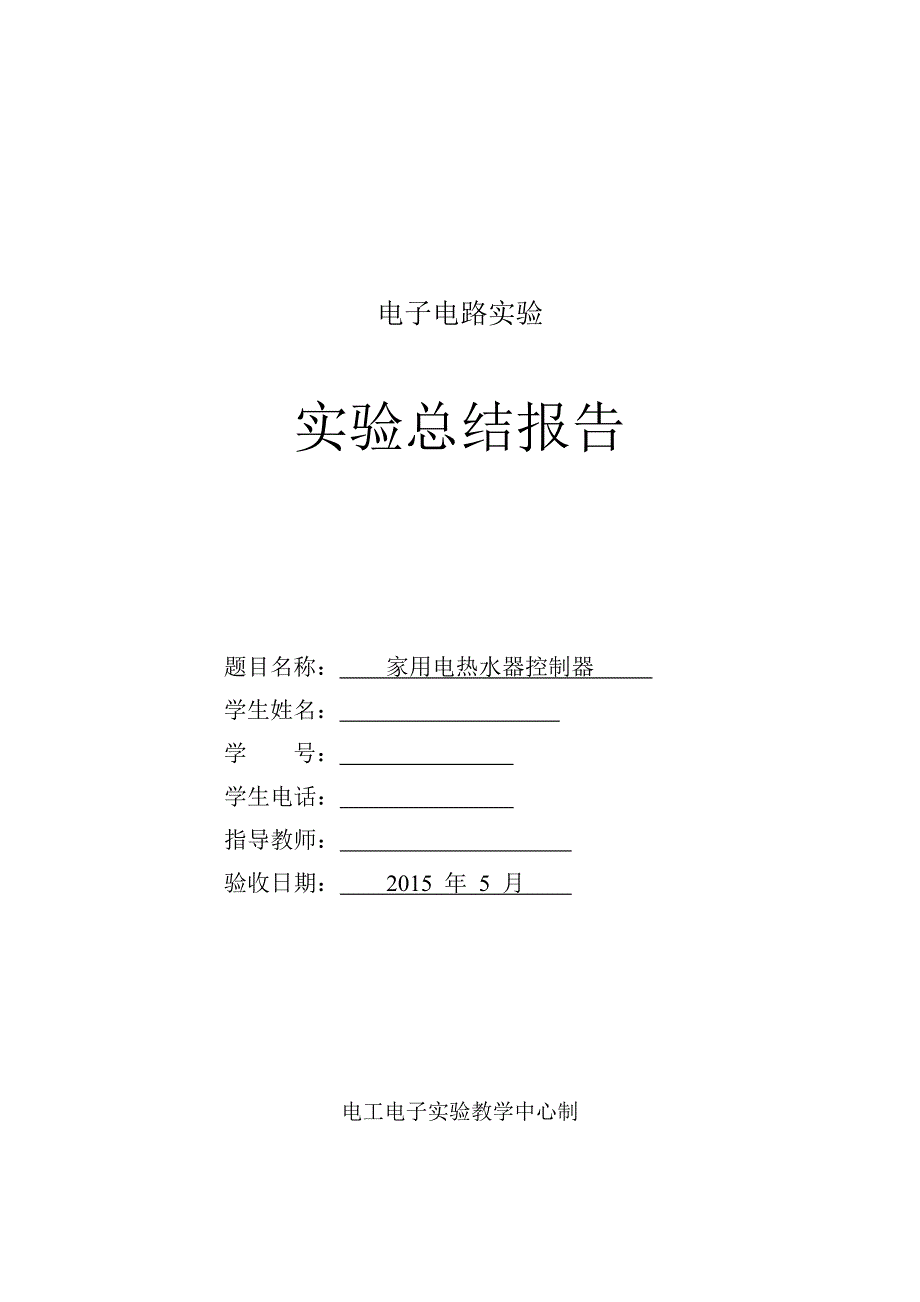 电子电路实验

实验总结报告

题目名称：家用电热水器控制器
学生姓名：
学　　号：
学生电话：
指导教师：
验收日期：2015 年 5 月

电工电子实验教学中心制